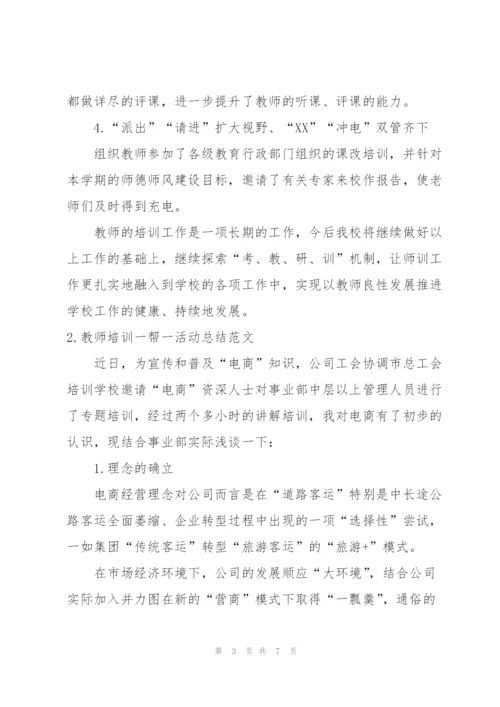 都做详尽的评课，进一步提升了教师的听课、评课的能力。

4.“派出”“请进”扩大视野、“XX”“冲电”双管齐下

组织教师参加了各级教育行政部门组织的课改培训，并针对本学期的师德师风建设目标，邀请了有关专家来校作报告，使老师们及时得到充电。

教师的培训工作是一项长期的工作，今后我校将继续做好以上工作的基础上，继续探索“考、教、研、训”机制，让师训工作更扎实地融入到学校的各项工作中，实现以教师良性发展推进学校工作的健康、持续地发展。

2.教师培训一帮一活动总结范文

近日，为宣传和普及“电商”知识，公司工会协调市总工会培训学校邀请“电商”资深人士对事业部中层以上管理人员进行了专题培训，经过两个多小时的讲解培训，我对电商有了初步的认识，现结合事业部实际浅谈一下：

1.理念的确立

电商经营理念对公司而言是在“道路客运”特别是中长途公路客运全面萎缩、企业转型过程中出现的一项“选择性”尝试，一如集团“传统客运”转型“旅游客运”的“旅游+”模式。

在市场经济环境下，公司的发展顺应“大环境”，结合公司实际加入并力图在新的“营商”模式下取得“一瓢羹”，通俗的

第 3 页 共 7 页